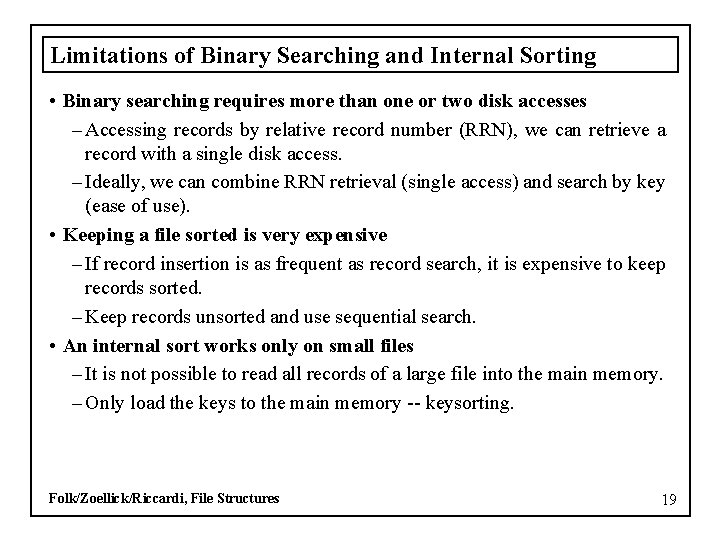 Limitations of Binary Searching and Internal Sorting

• Binary searching requires more than one or two disk accesses

– Accessing records by relative record number (RRN), we can retrieve a record with a single disk access.

– Ideally, we can combine RRN retrieval (single access) and search by key (ease of use).

• Keeping a file sorted is very expensive

– If record insertion is as frequent as record search, it is expensive to keep records sorted.

– Keep records unsorted and use sequential search.

• An internal sort works only on small files

– It is not possible to read all records of a large file into the main memory.

– Only load the keys to the main memory -- keysorting.

Folk/Zoellick/Riccardi, File Structures

19